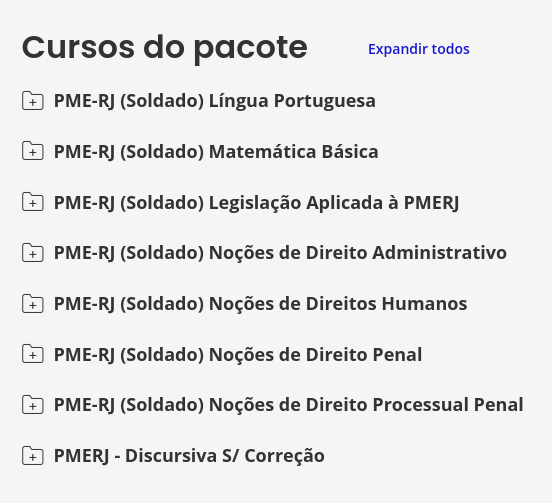 Cursos do pacote

Expandir todos

PME-RJ (Soldado) Língua Portuguesa

PME-RJ (Soldado) Matemática Básica

PME-RJ (Soldado) Legislação Aplicada à PMERJ

PME-RJ (Soldado) Noções de Direito Administrativo

PME-RJ (Soldado) Noções de Direitos Humanos

PME-RJ (Soldado) Noções de Direito Penal

PME-RJ (Soldado) Noções de Direito Processual Penal

PMERJ - Discursiva S/ Correção